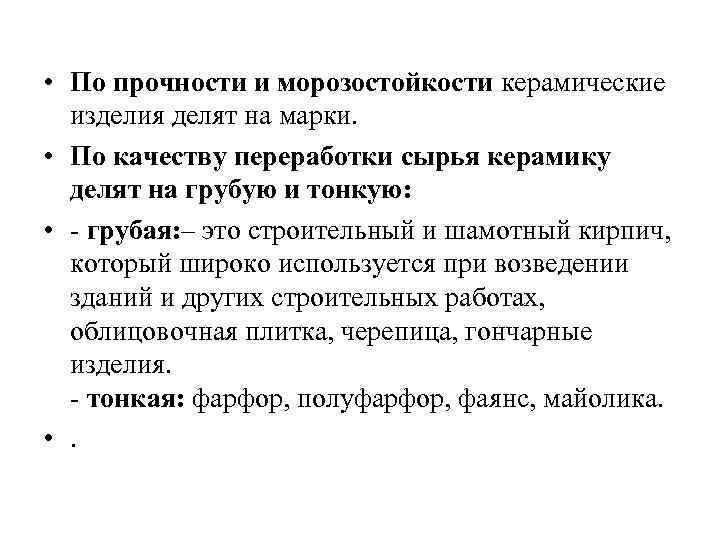 • По прочности и морозостойкости керамические изделия делят на марки.

• По качеству переработки сырья керамику делят на грубую и тонкую:

• - грубая:– это строительный и шамотный кирпич, который широко используется при возведении зданий и других строительных работах, облицовочная плитка, черепица, гончарные изделия.
- тонкая: фарфор, полуфарфор, фаянс, майолика.

• .